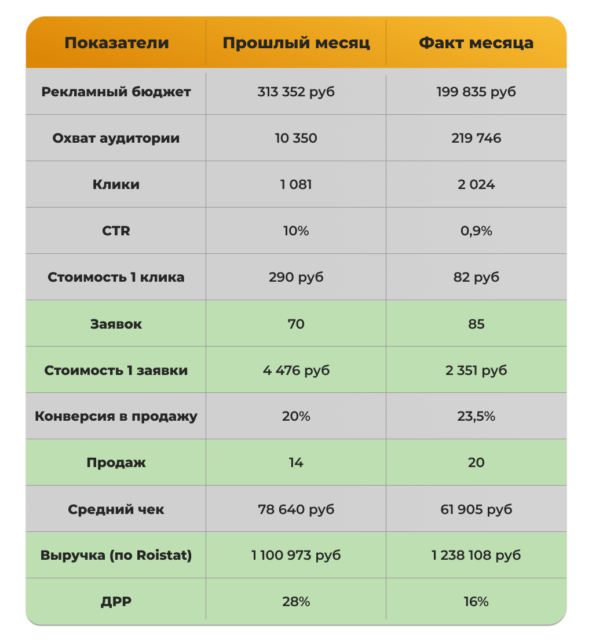 | Показатели | Прошлый месяц | Факт месяца |
|---|---|---|
| Рекламный бюджет | 313 352 руб | 199 835 руб |
| Охват аудитории | 10 350 | 219 746 |
| Клики | 1 081 | 2 024 |
| CTR | 10% | 0,9% |
| Стоимость 1 клика | 290 руб | 82 руб |
| Заявок | 70 | 85 |
| Стоимость 1 заявки | 4 476 руб | 2 351 руб |
| Конверсия в продажу | 20% | 23,5% |
| Продаж | 14 | 20 |
| Средний чек | 78 640 руб | 61 905 руб |
| Выручка (по Roistat) | 1 100 973 руб | 1 238 108 руб |
| ДРР | 28% | 16% |